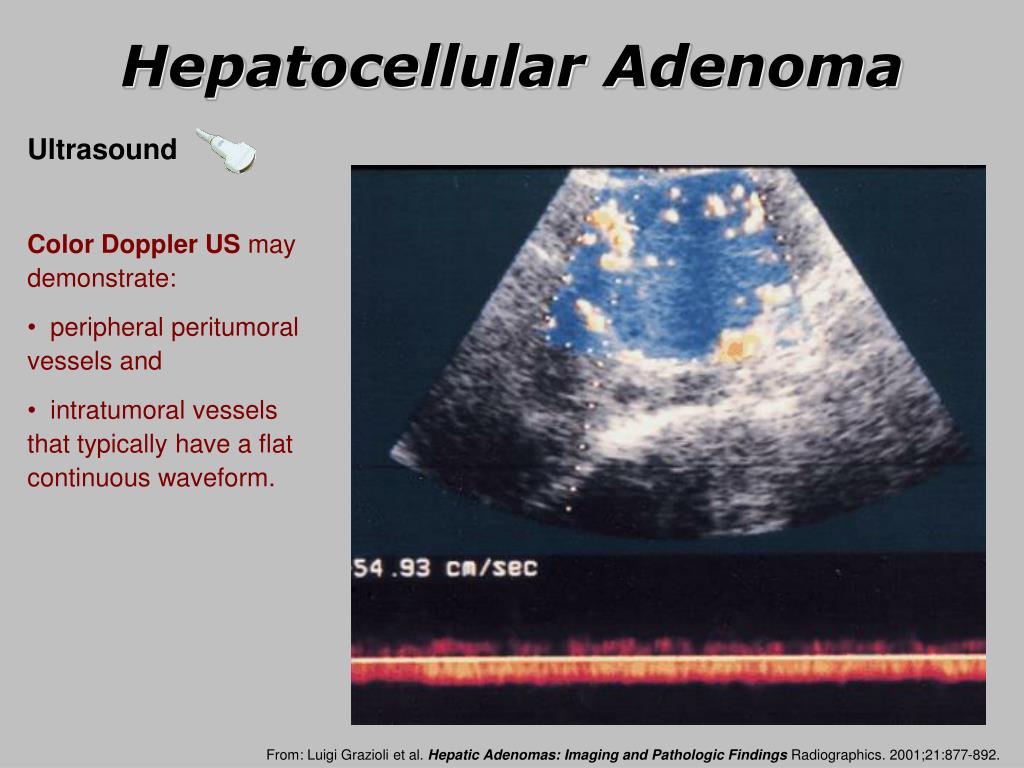 Hepatocellular Adenoma

Ultrasound

Color Doppler US may demonstrate:

• peripheral peritumoral vessels and

• intratumoral vessels that typically have a flat continuous waveform.

54.93 cm/sec

From: Luigi Grazioli et al. Hepatic Adenomas: Imaging and Pathologic Findings Radiographics. 2001;21:877-892.